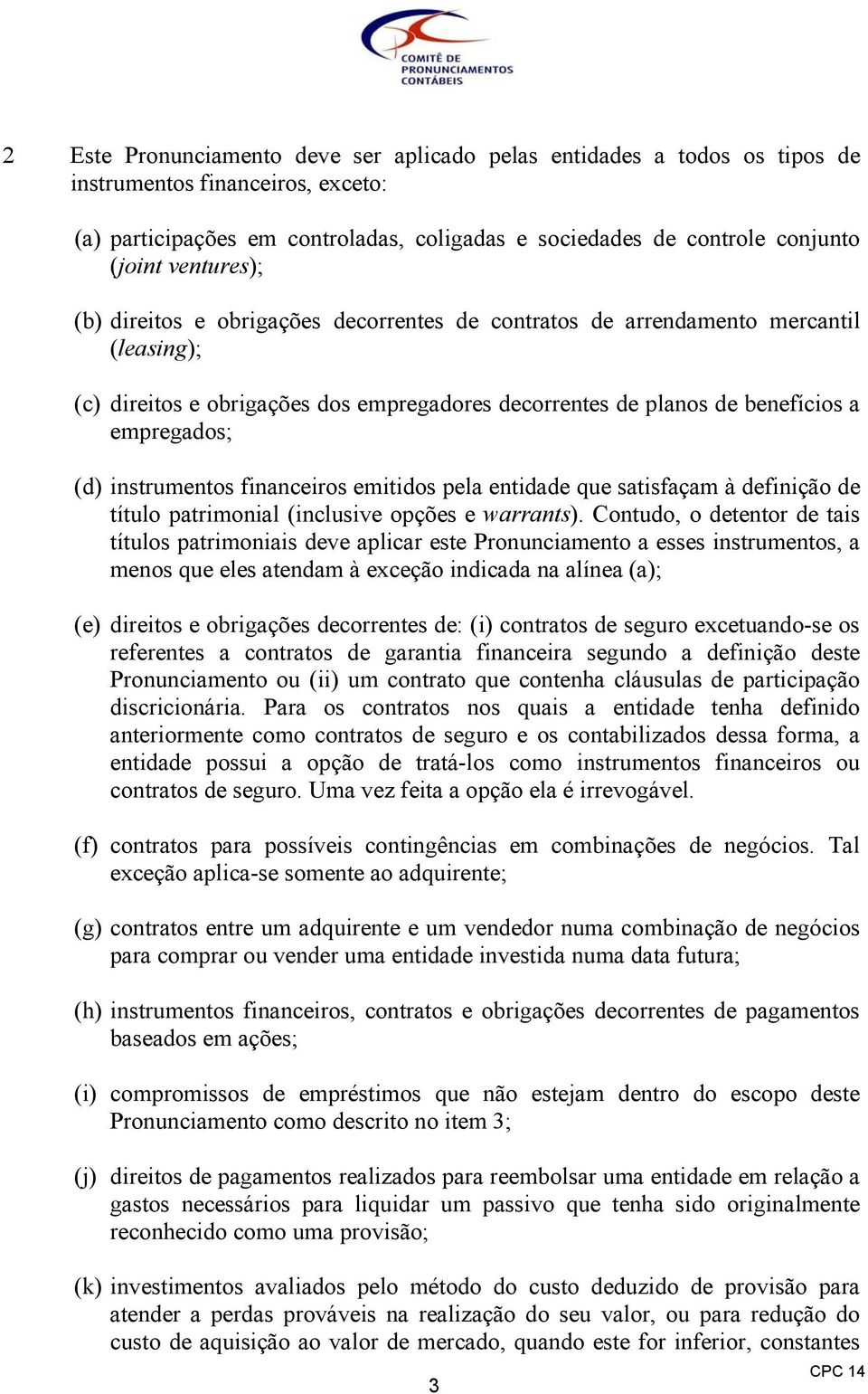 COMITÊ DE PRONUNCIAMENTOS CONTÁBEIS

2 Este Pronunciamento deve ser aplicado pelas entidades a todos os tipos de instrumentos financeiros, exceto:

(a) participações em controladas, coligadas e sociedades de controle conjunto (joint ventures);

(b) direitos e obrigações decorrentes de contratos de arrendamento mercantil (leasing);

(c) direitos e obrigações dos empregadores decorrentes de planos de benefícios a empregados;

(d) instrumentos financeiros emitidos pela entidade que satisfaçam à definição de título patrimonial (inclusive opções e warrants). Contudo, o detentor de tais títulos patrimoniais deve aplicar este Pronunciamento a esses instrumentos, a menos que eles atendam à exceção indicada na alínea (a);

(e) direitos e obrigações decorrentes de: (i) contratos de seguro excetuando-se os referentes a contratos de garantia financeira segundo a definição deste Pronunciamento ou (ii) um contrato que contenha cláusulas de participação discricionária. Para os contratos nos quais a entidade tenha definido anteriormente como contratos de seguro e os contabilizados dessa forma, a entidade possui a opção de tratá-los como instrumentos financeiros ou contratos de seguro. Uma vez feita a opção ela é irrevogável.

(f) contratos para possíveis contingências em combinações de negócios. Tal exceção aplica-se somente ao adquirente;

(g) contratos entre um adquirente e um vendedor numa combinação de negócios para comprar ou vender uma entidade investida numa data futura;

(h) instrumentos financeiros, contratos e obrigações decorrentes de pagamentos baseados em ações;

(i) compromissos de empréstimos que não estejam dentro do escopo deste Pronunciamento como descrito no item 3;

(j) direitos de pagamentos realizados para reembolsar uma entidade em relação a gastos necessários para liquidar um passivo que tenha sido originalmente reconhecido como uma provisão;

(k) investimentos avaliados pelo método do custo deduzido de provisão para atender a perdas prováveis na realização do seu valor, ou para redução do custo de aquisição ao valor de mercado, quando este for inferior, constantes

CPC 14

3